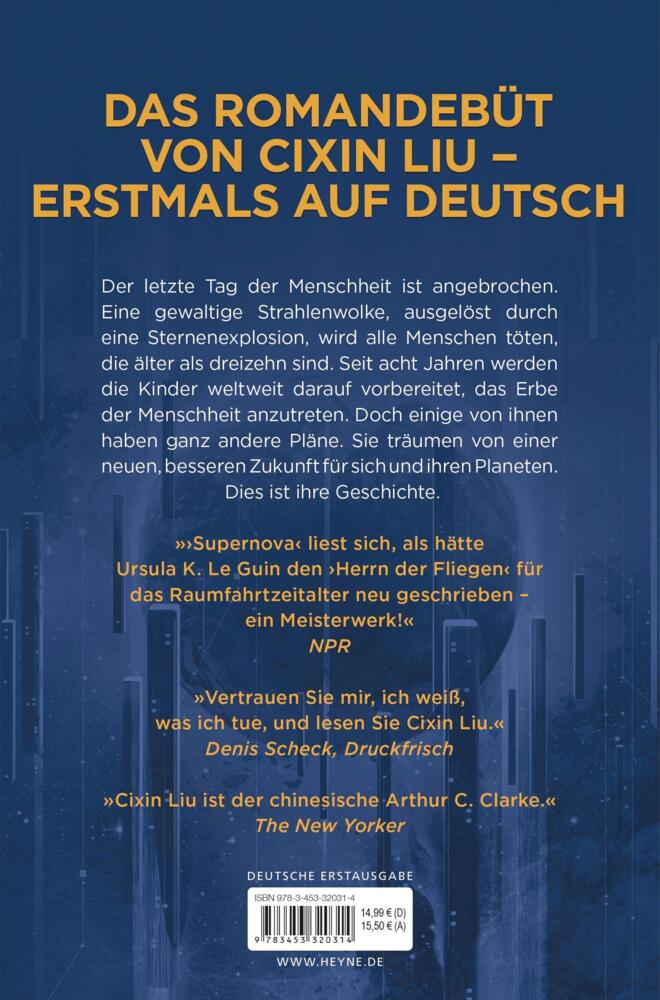 DAS ROMANDEBÜT VON CIXIN LIU – ERSTMALS AUF DEUTSCH

Der letzte Tag der Menschheit ist angebrochen. Eine gewaltige Strahlenwolke, ausgelöst durch eine Sternenexplosion, wird alle Menschen töten, die älter als dreizehn sind. Seit acht Jahren werden die Kinder weltweit darauf vorbereitet, das Erbe der Menschheit anzutreten. Doch einige von ihnen haben ganz andere Pläne. Sie träumen von einer neuen, besseren Zukunft für sich und ihren Planeten. Dies ist ihre Geschichte.

»›Supernova‹ liest sich, als hätte Ursula K. Le Guin den ›Herrn der Fliegen‹ für das Raumfahrtzeitalter neu geschrieben – ein Meisterwerk!«
NPR

»Vertrauen Sie mir, ich weiß, was ich tue, und lesen Sie Cixin Liu.«
Denis Scheck, Druckfrisch

»Cixin Liu ist der chinesische Arthur C. Clarke.«
The New Yorker

DEUTSCHE ERSTAUSGABE

ISBN 978-3-453-32031-4
14,99 € (D)
15,50 € (A)
9 783453 320314

WWW.HEYNE.DE